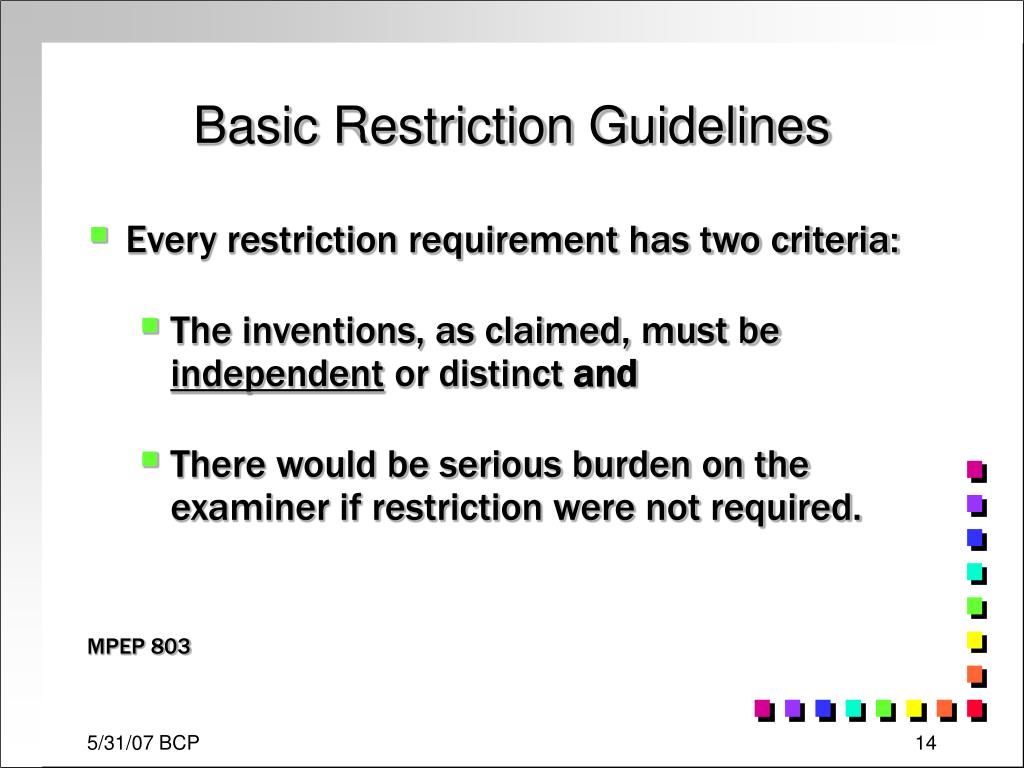 Basic Restriction Guidelines

Every restriction requirement has two criteria:

The inventions, as claimed, must be independent or distinct and

There would be serious burden on the examiner if restriction were not required.

MPEP 803

5/31/07 BCP

14